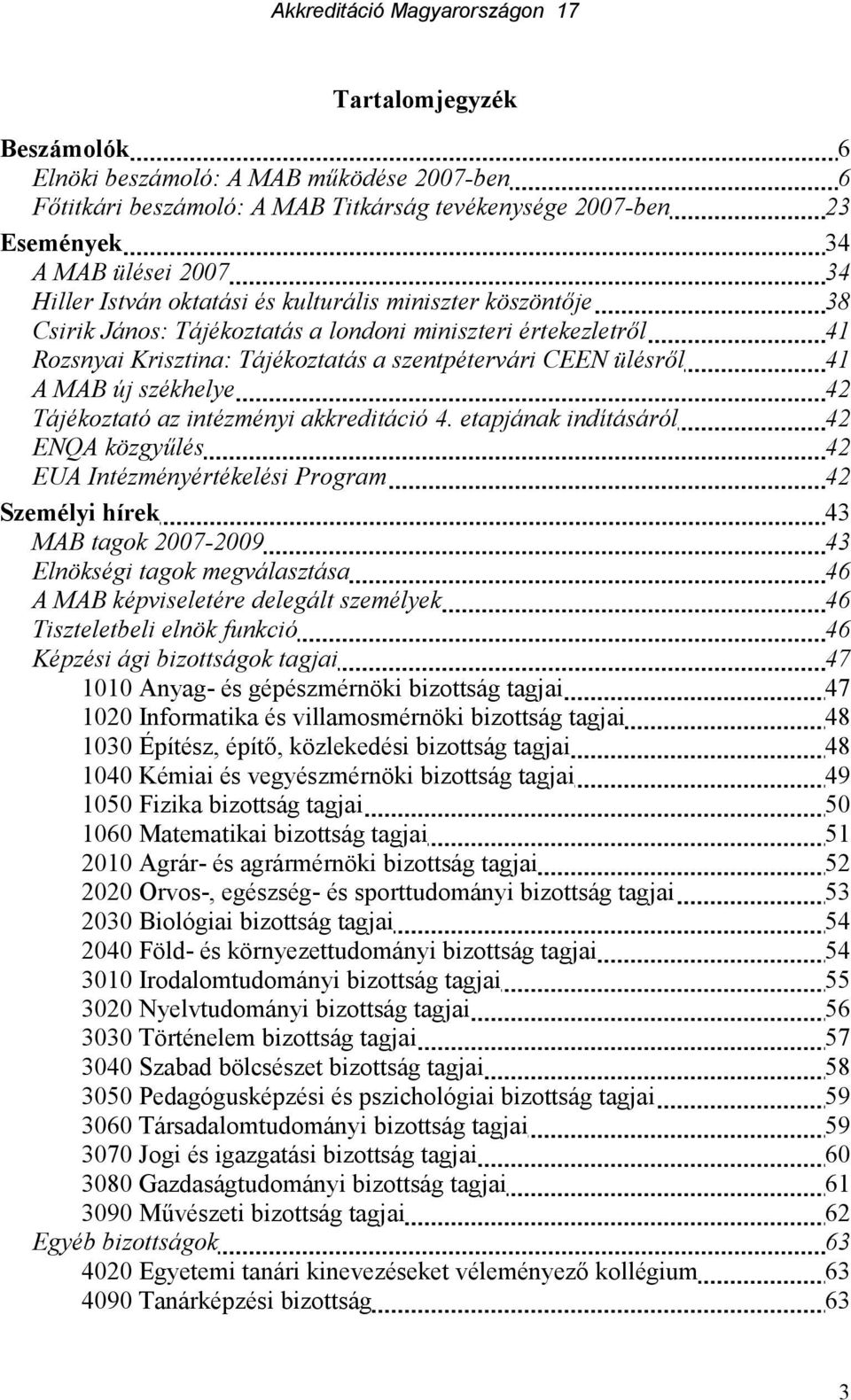 Akkreditáció Magyarországon 17

Tartalomjegyzék

Beszámolók 6
Elnöki beszámoló: A MAB működése 2007-ben 6
Főtitkári beszámoló: A MAB Titkárság tevékenysége 2007-ben 23
Események 34
A MAB ülései 2007 34
Hiller István oktatási és kulturális miniszter köszöntője 38
Csirik János: Tájékoztatás a londoni miniszteri értekezletről 41
Rozsnyai Krisztina: Tájékoztatás a szentpétervári CEEN ülésről 41
A MAB új székhelye 42
Tájékoztató az intézményi akkreditáció 4. etapjának indításáról 42
ENQA közgyűlés 42
EUA Intézményértékelési Program 42
Személyi hírek 43
MAB tagok 2007-2009 43
Elnökségi tagok megválasztása 46
A MAB képviseletére delegált személyek 46
Tiszteletbeli elnök funkció 46
Képzési ági bizottságok tagjai 47
1010 Anyag- és gépészmérnöki bizottság tagjai 47
1020 Informatika és villamosmérnöki bizottság tagjai 48
1030 Építész, építő, közlekedési bizottság tagjai 48
1040 Kémiai és vegyészmérnöki bizottság tagjai 49
1050 Fizika bizottság tagjai 50
1060 Matematikai bizottság tagjai 51
2010 Agrár- és agrármérnöki bizottság tagjai 52
2020 Orvos-, egészség- és sporttudományi bizottság tagjai 53
2030 Biológiai bizottság tagjai 54
2040 Föld- és környezettudományi bizottság tagjai 54
3010 Irodalomtudományi bizottság tagjai 55
3020 Nyelvtudományi bizottság tagjai 56
3030 Történelem bizottság tagjai 57
3040 Szabad bölcsészet bizottság tagjai 58
3050 Pedagógusképzési és pszichológiai bizottság tagjai 59
3060 Társadalomtudományi bizottság tagjai 59
3070 Jogi és igazgatási bizottság tagjai 60
3080 Gazdaságtudományi bizottság tagjai 61
3090 Művészeti bizottság tagjai 62
Egyéb bizottságok 63
4020 Egyetemi tanári kinevezéseket véleményező kollégium 63
4090 Tanárképzési bizottság 63

3